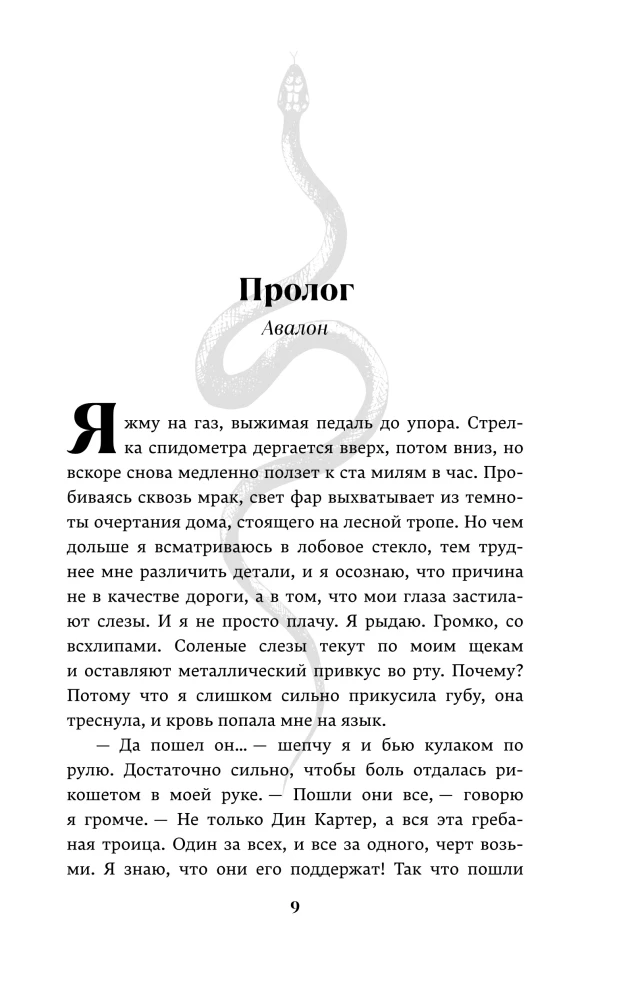 Пролог

Авалон

Я жму на газ, выжимая педаль до упора. Стрелка спидометра дергается вверх, потом вниз, но вскоре снова медленно ползет к ста милям в час. Пробиваясь сквозь мрак, свет фар выхватывает из темноты очертания дома, стоящего на лесной тропе. Но чем дольше я всматриваюсь в лобовое стекло, тем труднее мне различить детали, и я осознаю, что причина не в качестве дороги, а в том, что мои глаза застилают слезы. И я не просто плачу. Я рыдаю. Громко, со всхлипами. Соленые слезы текут по моим щекам и оставляют металлический привкус во рту. Почему? Потому что я слишком сильно прикусила губу, она треснула, и кровь попала мне на язык.

— Да пошел он… — шепчу я и бью кулаком по рулю. Достаточно сильно, чтобы боль отдалась рикошетом в моей руке. — Пошли они все, — говорю я громче. — Не только Дин Картер, а вся эта гребаная троица. Один за всех, и все за одного, черт возьми. Я знаю, что они его поддержат! Так что пошли

9